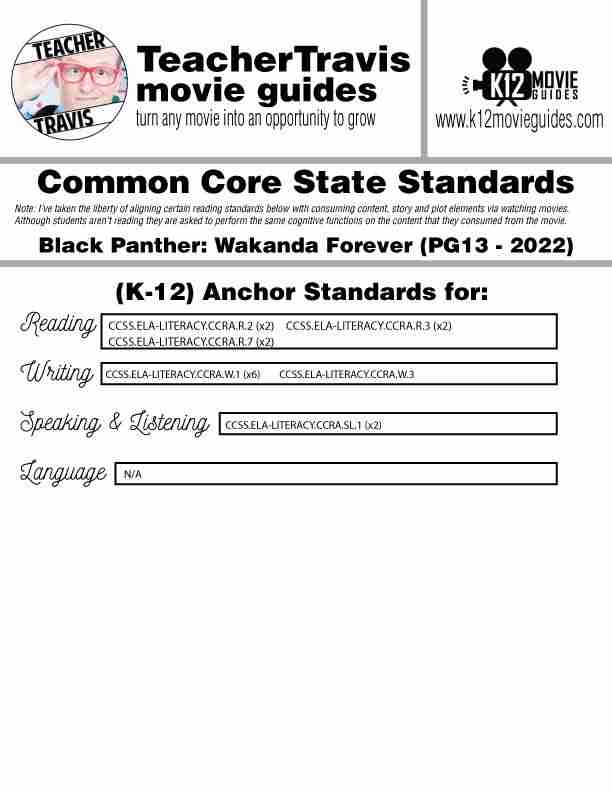 TEACHER TRAVIS

TeacherTravis movie guides
turn any movie into an opportunity to grow

K12 MOVIE GUIDES
www.k12movieguides.com

Common Core State Standards

Note: I've taken the liberty of aligning certain reading standards below with consuming content, story and plot elements via watching movies. Although students aren't reading they are asked to perform the same cognitive functions on the content that they consumed from the movie.

Black Panther: Wakanda Forever (PG13 - 2022)

(K-12) Anchor Standards for:

Reading CCSS.ELA-LITERACY.CCRA.R.2 (x2) CCSS.ELA-LITERACY.CCRA.R.3 (x2) CCSS.ELA-LITERACY.CCRA.R.7 (x2)

Writing CCSS.ELA-LITERACY.CCRA.W.1 (x6) CCSS.ELA-LITERACY.CCRA.W.3

Speaking & Listening CCSS.ELA-LITERACY.CCRA.SL.1 (x2)

Language N/A